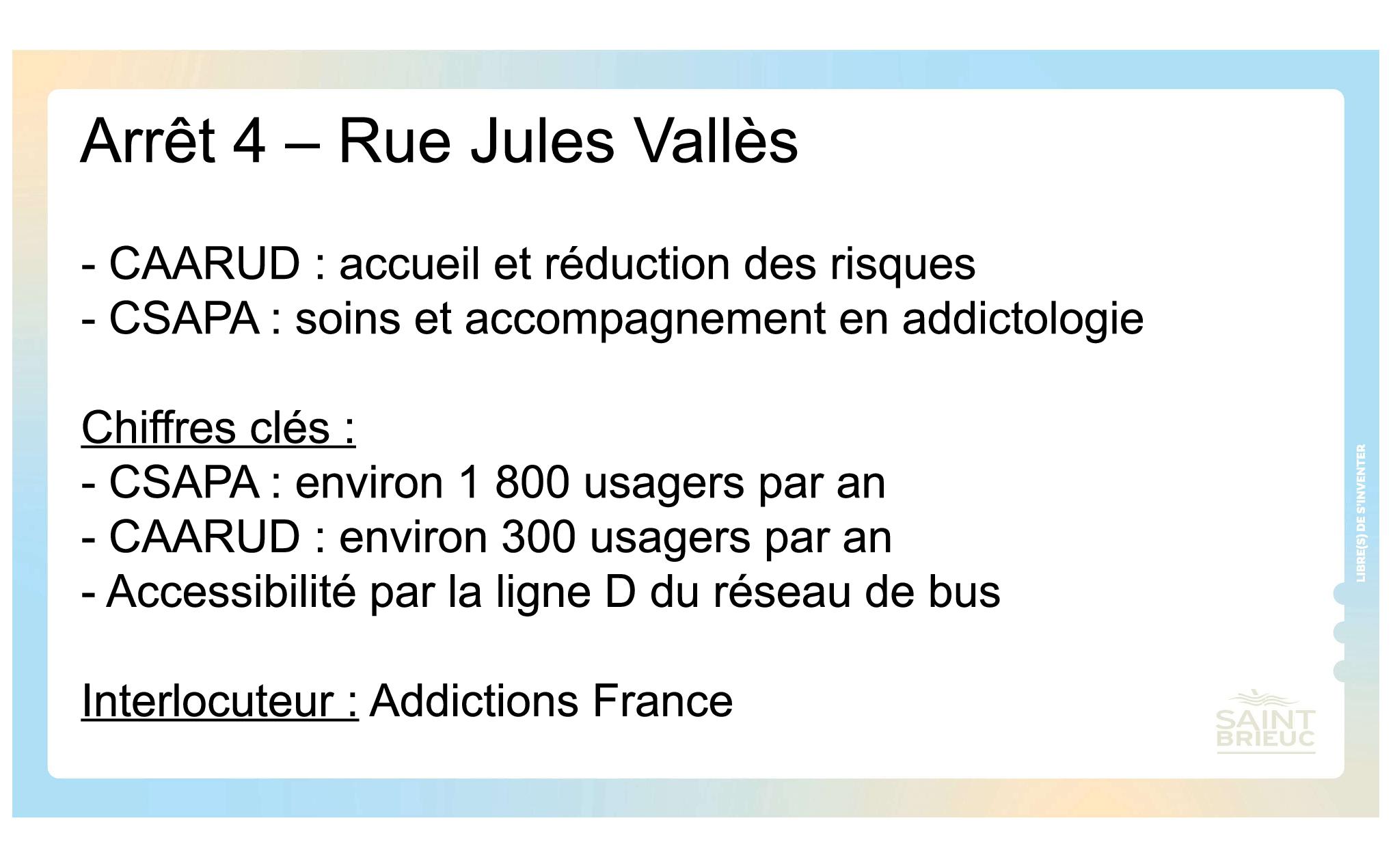 Arrêt 4 – Rue Jules Vallès

- CAARUD : accueil et réduction des risques
- CSAPA : soins et accompagnement en addictologie

Chiffres clés :
- CSAPA : environ 1 800 usagers par an
- CAARUD : environ 300 usagers par an
- Accessibilité par la ligne D du réseau de bus

Interlocuteur : Addictions France

LIBRE(S) DE S'INVENTER

SAINT BRIEUC